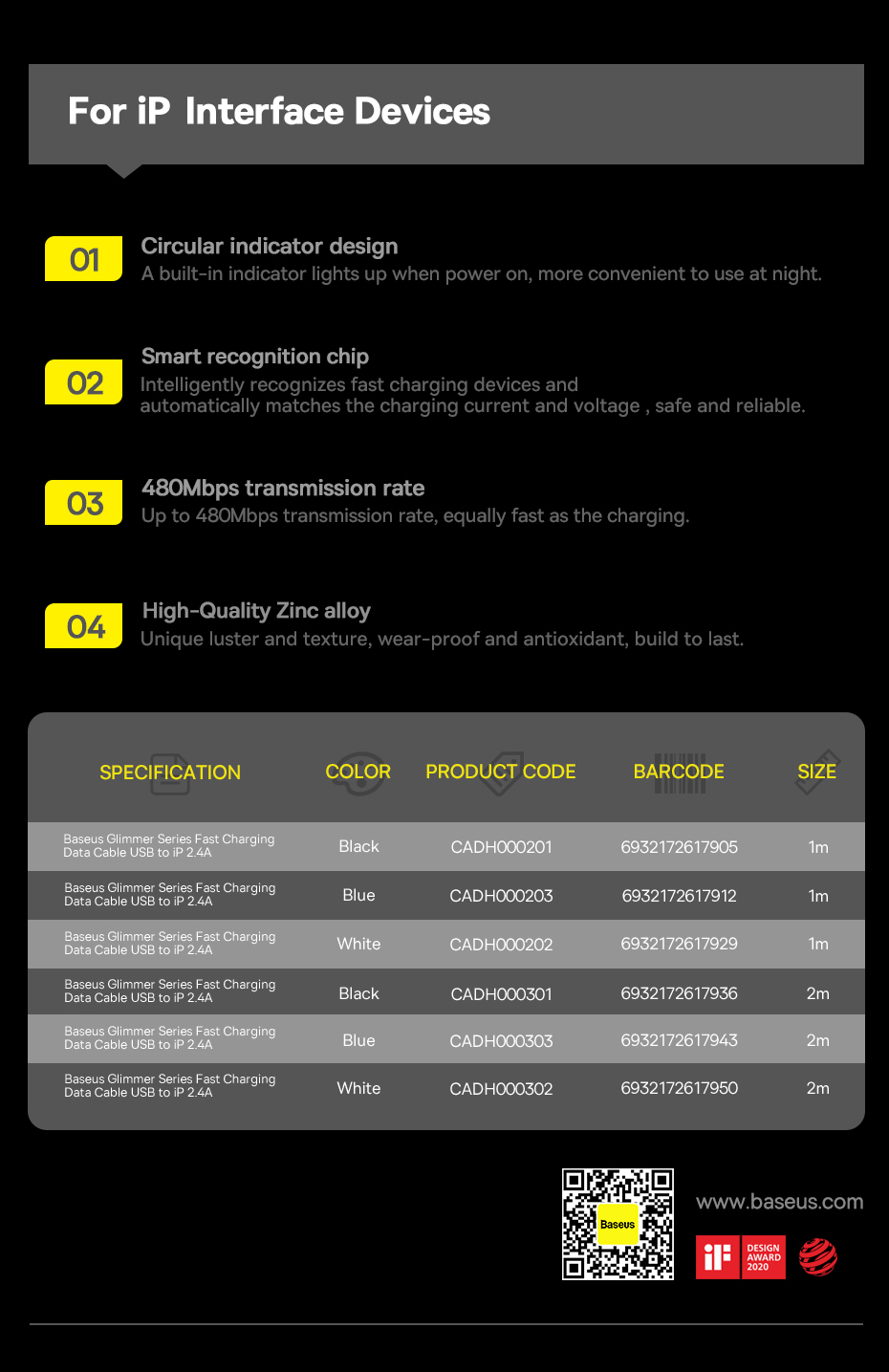 For iP Interface Devices

01
Circular indicator design
A built-in indicator lights up when power on, more convenient to use at night.

02
Smart recognition chip
Intelligently recognizes fast charging devices and automatically matches the charging current and voltage , safe and reliable.

03
480Mbps transmission rate
Up to 480Mbps transmission rate, equally fast as the charging.

04
High-Quality Zinc alloy
Unique luster and texture, wear-proof and antioxidant, build to last.

| SPECIFICATION | COLOR | PRODUCT CODE | BARCODE | SIZE |
|---|---|---|---|---|
| Baseus Glimmer Series Fast Charging Data Cable USB to iP 2.4A | Black | CADH000201 | 6932172617905 | 1m |
| Baseus Glimmer Series Fast Charging Data Cable USB to iP 2.4A | Blue | CADH000203 | 6932172617912 | 1m |
| Baseus Glimmer Series Fast Charging Data Cable USB to iP 2.4A | White | CADH000202 | 6932172617929 | 1m |
| Baseus Glimmer Series Fast Charging Data Cable USB to iP 2.4A | Black | CADH000301 | 6932172617936 | 2m |
| Baseus Glimmer Series Fast Charging Data Cable USB to iP 2.4A | Blue | CADH000303 | 6932172617943 | 2m |
| Baseus Glimmer Series Fast Charging Data Cable USB to iP 2.4A | White | CADH000302 | 6932172617950 | 2m |

Baseus
www.baseus.com
iF
DESIGN AWARD 2020